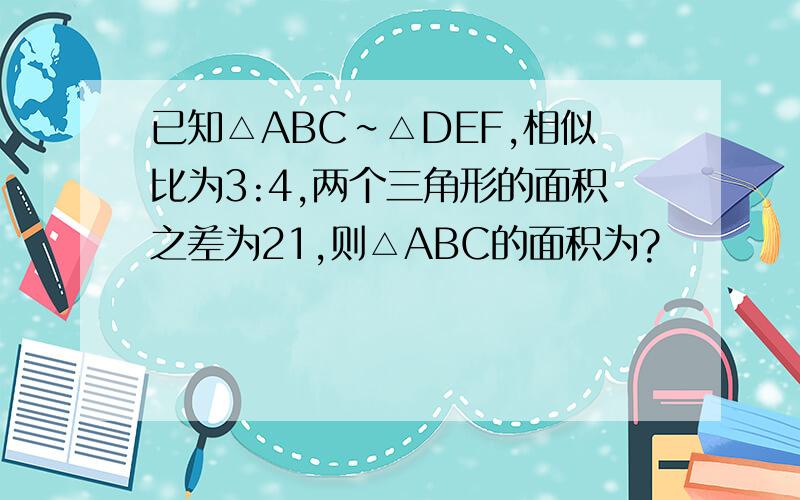 已知△ABC~△DEF,相似比为3:4,两个三角形的面积之差为21,则△ABC的面积为?